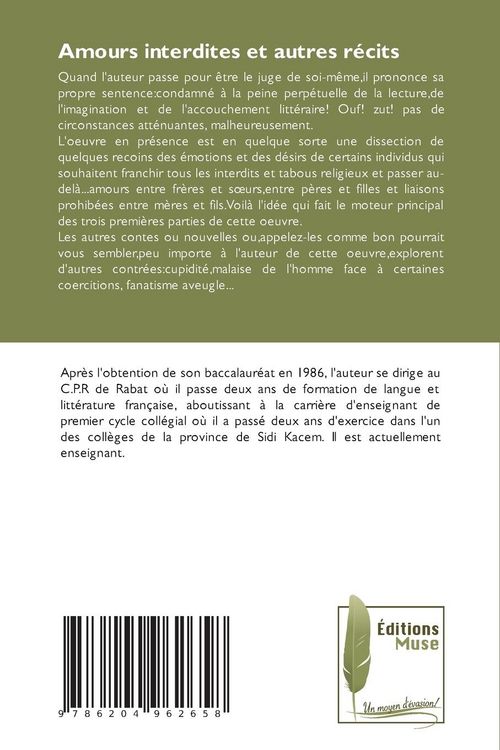 Amours interdites et autres récits

Quand l'auteur passe pour être le juge de soi-même,il prononce sa propre sentence:condamné à la peine perpétuelle de la lecture,de l'imagination et de l'accouchement littéraire! Ouf! zut! pas de circonstances atténuantes, malheureusement.
L'oeuvre en présence est en quelque sorte une dissection de quelques recoins des émotions et des désirs de certains individus qui souhaitent franchir tous les interdits et tabous religieux et passer au-delà...amours entre frères et sœurs,entre pères et filles et liaisons prohibées entre mères et fils.Voilà l'idée qui fait le moteur principal des trois premières parties de cette oeuvre.
Les autres contes ou nouvelles ou,appelez-les comme bon pourrait vous sembler,peu importe à l'auteur de cette oeuvre,explorent d'autres contrées:cupidité,malaise de l'homme face à certaines coercitions, fanatisme aveugle...

Après l'obtention de son baccalauréat en 1986, l'auteur se dirige au C.P.R de Rabat où il passe deux ans de formation de langue et littérature française, aboutissant à la carrière d'enseignant de premier cycle collégial où il a passé deux ans d'exercice dans l'un des collèges de la province de Sidi Kacem. Il est actuellement enseignant.

9 786204 962658

Éditions Muse

Un moyen d'évasion!